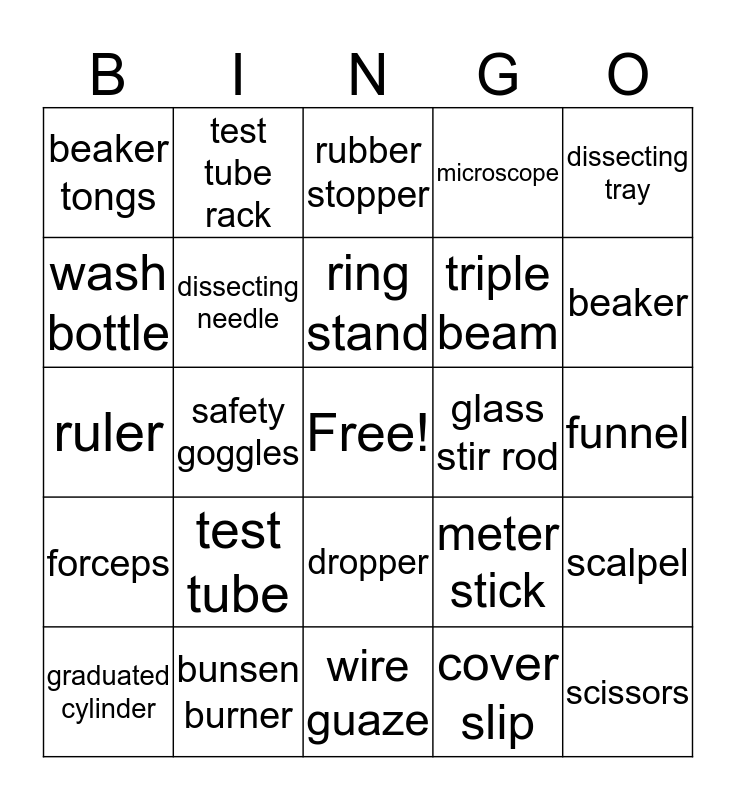 | B | I | N | G | O |
|---|---|---|---|---|
| beaker tongs | test tube rack | rubber stopper | microscope | dissecting tray |
| wash bottle | dissecting needle | ring stand | triple beam | beaker |
| ruler | safety goggles | Free! | glass stir rod | funnel |
| forceps | test tube | dropper | meter stick | scalpel |
| graduated cylinder | bunsen burner | wire guaze | cover slip | scissors |